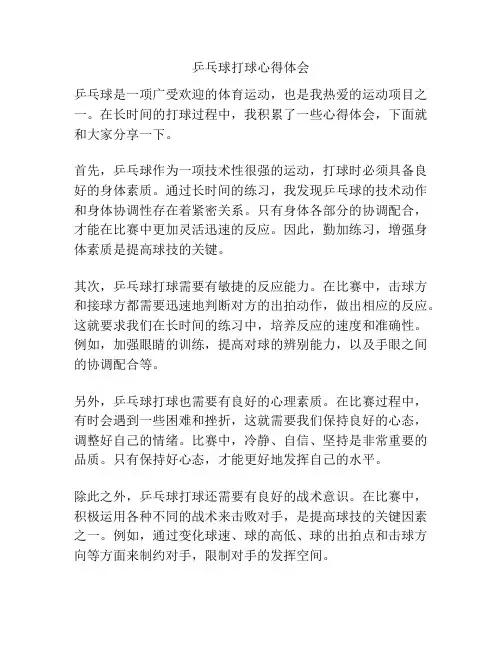 乒乓球打球心得体会

乒乓球是一项广受欢迎的体育运动，也是我热爱的运动项目之一。在长时间的打球过程中，我积累了一些心得体会，下面就和大家分享一下。

首先，乒乓球作为一项技术性很强的运动，打球时必须具备良好的身体素质。通过长时间的练习，我发现乒乓球的技术动作和身体协调性存在着紧密关系。只有身体各部分的协调配合，才能在比赛中更加灵活迅速的反应。因此，勤加练习，增强身体素质是提高球技的关键。

其次，乒乓球打球需要有敏捷的反应能力。在比赛中，击球方和接球方都需要迅速地判断对方的出拍动作，做出相应的反应。这就要求我们在长时间的练习中，培养反应的速度和准确性。例如，加强眼睛的训练，提高对球的辨别能力，以及手眼之间的协调配合等。

另外，乒乓球打球也需要有良好的心理素质。在比赛过程中，有时会遇到一些困难和挫折，这就需要我们保持良好的心态，调整好自己的情绪。比赛中，冷静、自信、坚持是非常重要的品质。只有保持好心态，才能更好地发挥自己的水平。

除此之外，乒乓球打球还需要有良好的战术意识。在比赛中，积极运用各种不同的战术来击败对手，是提高球技的关键因素之一。例如，通过变化球速、球的高低、球的出拍点和击球方向等方面来制约对手，限制对手的发挥空间。